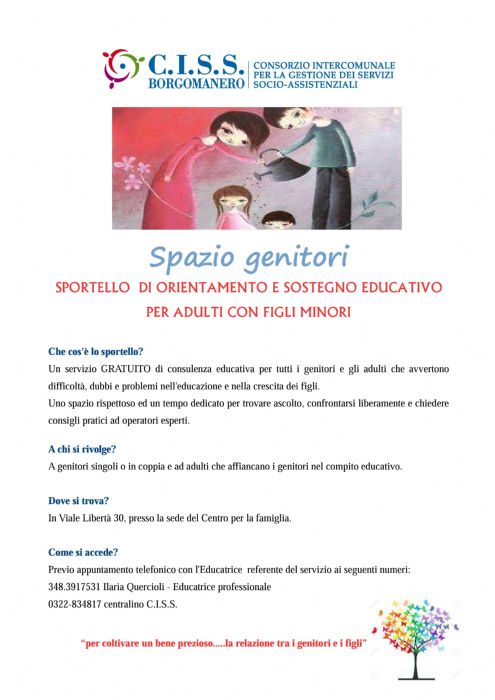 C.I.S.S. BORGOMANERO

CONSORZIO INTERCOMUNALE PER LA GESTIONE DEI SERVIZI SOCIO-ASSISTENZIALI

Spazio genitori

SPORTELLO DI ORIENTAMENTO E SOSTEGNO EDUCATIVO PER ADULTI CON FIGLI MINORI

Che cos'è lo sportello?

Un servizio GRATUITO di consulenza educativa per tutti i genitori e gli adulti che avvertono difficoltà, dubbi e problemi nell'educazione e nella crescita dei figli.
Uno spazio rispettoso ed un tempo dedicato per trovare ascolto, confrontarsi liberamente e chiedere consigli pratici ad operatori esperti.

A chi si rivolge?

A genitori singoli o in coppia e ad adulti che affiancano i genitori nel compito educativo.

Dove si trova?

In Viale Libertà 30, presso la sede del Centro per la famiglia.

Come si accede?

Previo appuntamento telefonico con l'Educatrice referente del servizio ai seguenti numeri:
348.3917531 Ilaria Quercioli - Educatrice professionale
0322-834817 centralino C.I.S.S.

"per coltivare un bene prezioso.....la relazione tra i genitori e i figli"